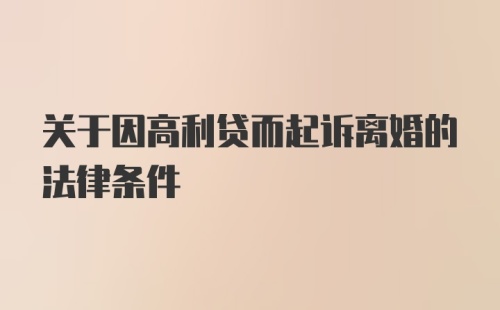 关于因高利贷而起诉离婚的法律条件